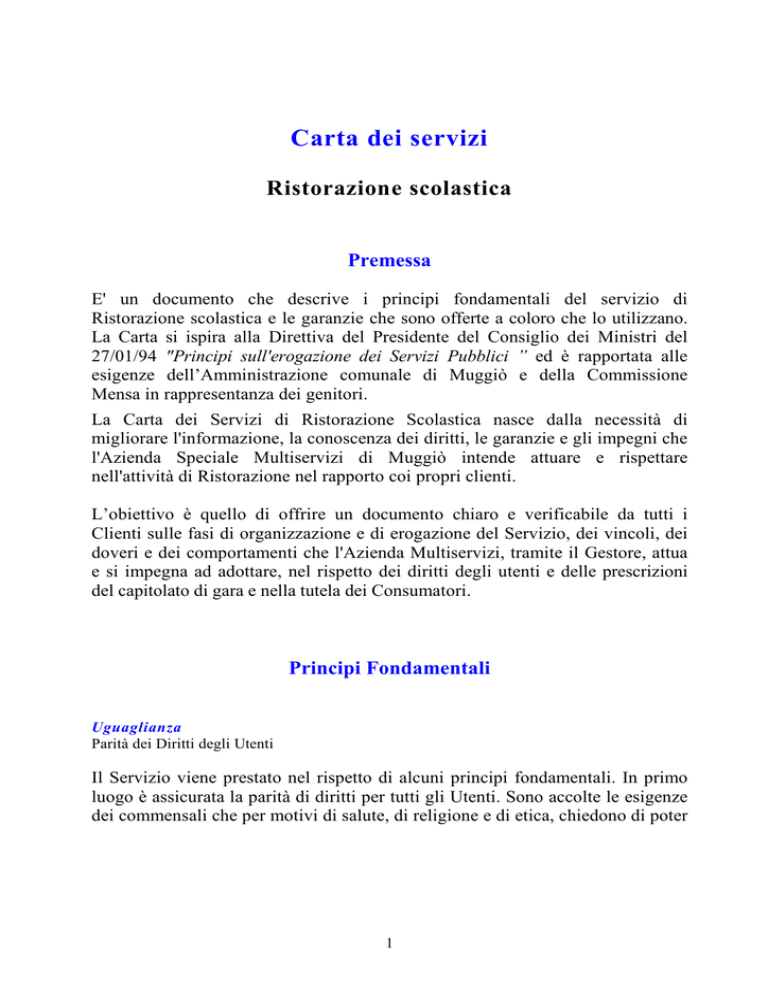 Carta dei servizi

Ristorazione scolastica

Premessa

E' un documento che descrive i principi fondamentali del servizio di Ristorazione scolastica e le garanzie che sono offerte a coloro che lo utilizzano. La Carta si ispira alla Direttiva del Presidente del Consiglio dei Ministri del 27/01/94 "Principi sull'erogazione dei Servizi Pubblici " ed è rapportata alle esigenze dell'Amministrazione comunale di Muggiò e della Commissione Mensa in rappresentanza dei genitori.

La Carta dei Servizi di Ristorazione Scolastica nasce dalla necessità di migliorare l'informazione, la conoscenza dei diritti, le garanzie e gli impegni che l'Azienda Speciale Multiservizi di Muggiò intende attuare e rispettare nell'attività di Ristorazione nel rapporto coi propri clienti.

L'obiettivo è quello di offrire un documento chiaro e verificabile da tutti i Clienti sulle fasi di organizzazione e di erogazione del Servizio, dei vincoli, dei doveri e dei comportamenti che l'Azienda Multiservizi, tramite il Gestore, attua e si impegna ad adottare, nel rispetto dei diritti degli utenti e delle prescrizioni del capitolato di gara e nella tutela dei Consumatori.

Principi Fondamentali

Uguaglianza
Parità dei Diritti degli Utenti

Il Servizio viene prestato nel rispetto di alcuni principi fondamentali. In primo luogo è assicurata la parità di diritti per tutti gli Utenti. Sono accolte le esigenze dei commensali che per motivi di salute, di religione e di etica, chiedono di poter

1